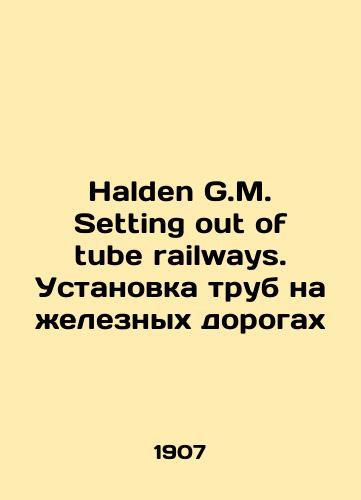 Halden G.M. Setting out of tube railways. Установка труб на железных дорогах

1907